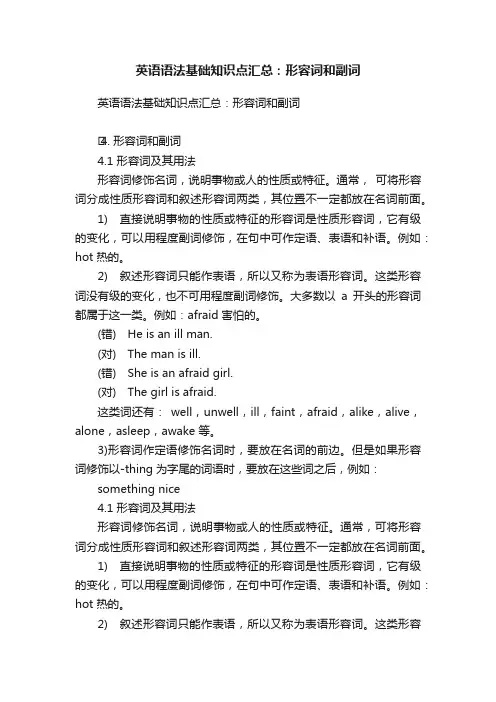 英语语法基础知识点汇总：形容词和副词

英语语法基础知识点汇总：形容词和副词

4. 形容词和副词

4.1 形容词及其用法

形容词修饰名词，说明事物或人的性质或特征。通常， 可将形容词分成性质形容词和叙述形容词两类，其位置不一定都放在名词前面。

1) 直接说明事物的性质或特征的形容词是性质形容词，它有级的变化，可以用程度副词修饰，在句中可作定语、表语和补语。例如：hot 热的。

2) 叙述形容词只能作表语，所以又称为表语形容词。这类形容词没有级的变化，也不可用程度副词修饰。大多数以 a 开头的形容词都属于这一类。例如：afraid 害怕的。

(错) He is an ill man.

(对) The man is ill.

(错) She is an afraid girl.

(对) The girl is afraid.

这类词还有： well，unwell，ill，faint，afraid，alike，alive，alone，asleep，awake 等。

3)形容词作定语修饰名词时，要放在名词的前边。但是如果形容词修饰以-thing 为字尾的词语时，要放在这些词之后，例如：

something nice

4.1 形容词及其用法

形容词修饰名词，说明事物或人的性质或特征。通常，可将形容词分成性质形容词和叙述形容词两类，其位置不一定都放在名词前面。

1) 直接说明事物的性质或特征的形容词是性质形容词，它有级的变化，可以用程度副词修饰，在句中可作定语、表语和补语。例如：hot 热的。

2) 叙述形容词只能作表语，所以又称为表语形容词。这类形容